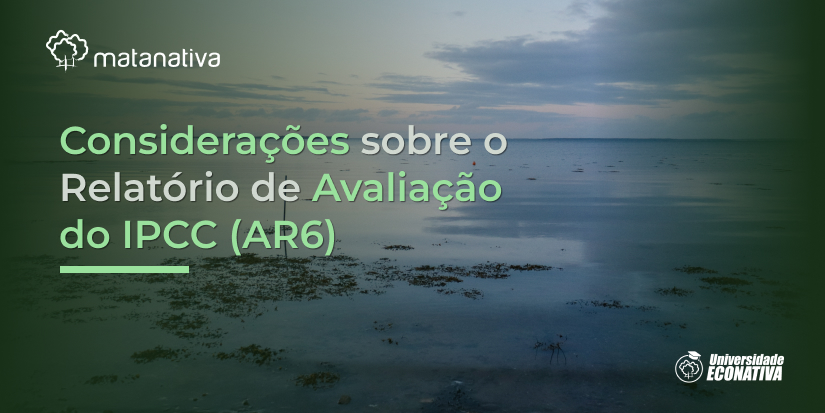 matanativa

Considerações sobre o Relatório de Avaliação do IPCC (AR6)

Universidade ECONATIVA